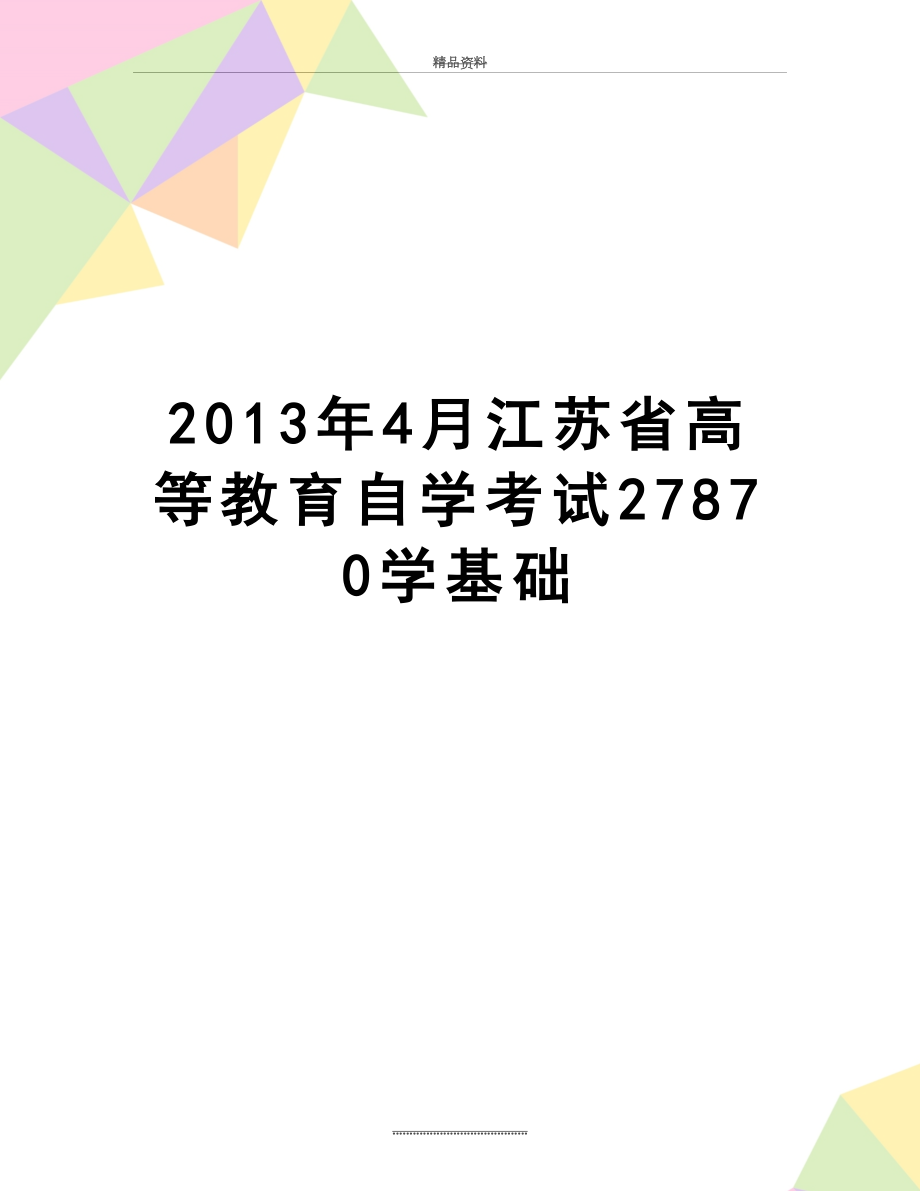 精品资料

2013年4月江苏省高等教育自学考试27870学基础